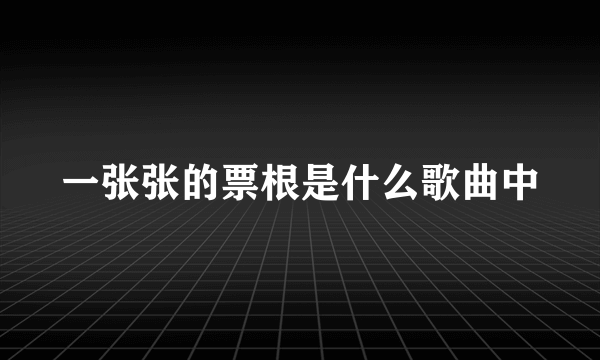 一张张的票根是什么歌曲中